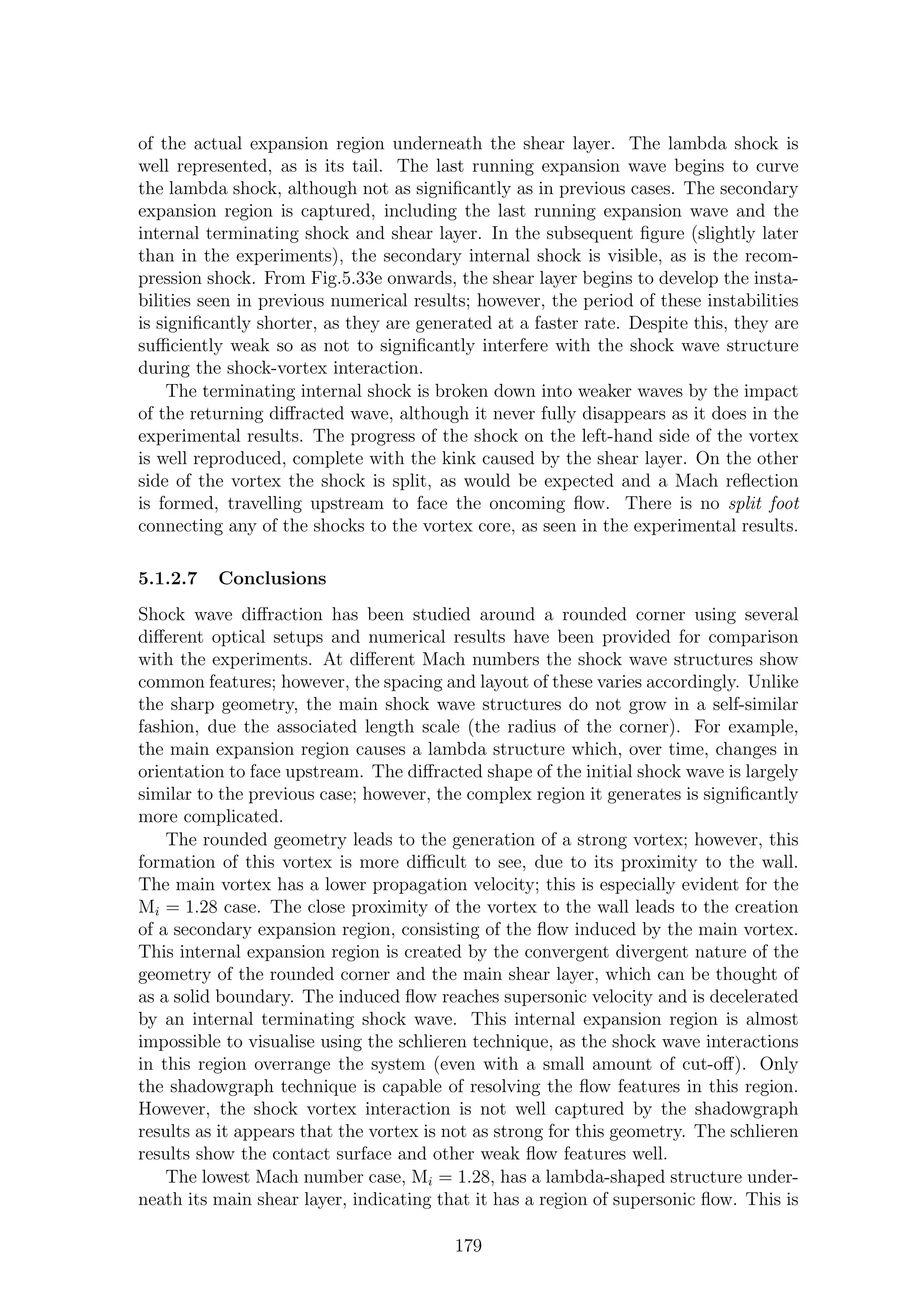 of the actual expansion region underneath the shear layer. The lambda shock is well represented, as is its tail. The last running expansion wave begins to curve the lambda shock, although not as significantly as in previous cases. The secondary expansion region is captured, including the last running expansion wave and the internal terminating shock and shear layer. In the subsequent figure (slightly later than in the experiments), the secondary internal shock is visible, as is the recompression shock. From Fig.5.33e onwards, the shear layer begins to develop the instabilities seen in previous numerical results; however, the period of these instabilities is significantly shorter, as they are generated at a faster rate. Despite this, they are sufficiently weak so as not to significantly interfere with the shock wave structure during the shock-vortex interaction.

The terminating internal shock is broken down into weaker waves by the impact of the returning diffracted wave, although it never fully disappears as it does in the experimental results. The progress of the shock on the left-hand side of the vortex is well reproduced, complete with the kink caused by the shear layer. On the other side of the vortex the shock is split, as would be expected and a Mach reflection is formed, travelling upstream to face the oncoming flow. There is no split foot connecting any of the shocks to the vortex core, as seen in the experimental results.

5.1.2.7 Conclusions

Shock wave diffraction has been studied around a rounded corner using several different optical setups and numerical results have been provided for comparison with the experiments. At different Mach numbers the shock wave structures show common features; however, the spacing and layout of these varies accordingly. Unlike the sharp geometry, the main shock wave structures do not grow in a self-similar fashion, due the associated length scale (the radius of the corner). For example, the main expansion region causes a lambda structure which, over time, changes in orientation to face upstream. The diffracted shape of the initial shock wave is largely similar to the previous case; however, the complex region it generates is significantly more complicated.

The rounded geometry leads to the generation of a strong vortex; however, this formation of this vortex is more difficult to see, due to its proximity to the wall. The main vortex has a lower propagation velocity; this is especially evident for the $M_i = 1.28$ case. The close proximity of the vortex to the wall leads to the creation of a secondary expansion region, consisting of the flow induced by the main vortex. This internal expansion region is created by the convergent divergent nature of the geometry of the rounded corner and the main shear layer, which can be thought of as a solid boundary. The induced flow reaches supersonic velocity and is decelerated by an internal terminating shock wave. This internal expansion region is almost impossible to visualise using the schlieren technique, as the shock wave interactions in this region overrange the system (even with a small amount of cut-off). Only the shadowgraph technique is capable of resolving the flow features in this region. However, the shock vortex interaction is not well captured by the shadowgraph results as it appears that the vortex is not as strong for this geometry. The schlieren results show the contact surface and other weak flow features well.

The lowest Mach number case, $M_i = 1.28$, has a lambda-shaped structure underneath its main shear layer, indicating that it has a region of supersonic flow. This is

179